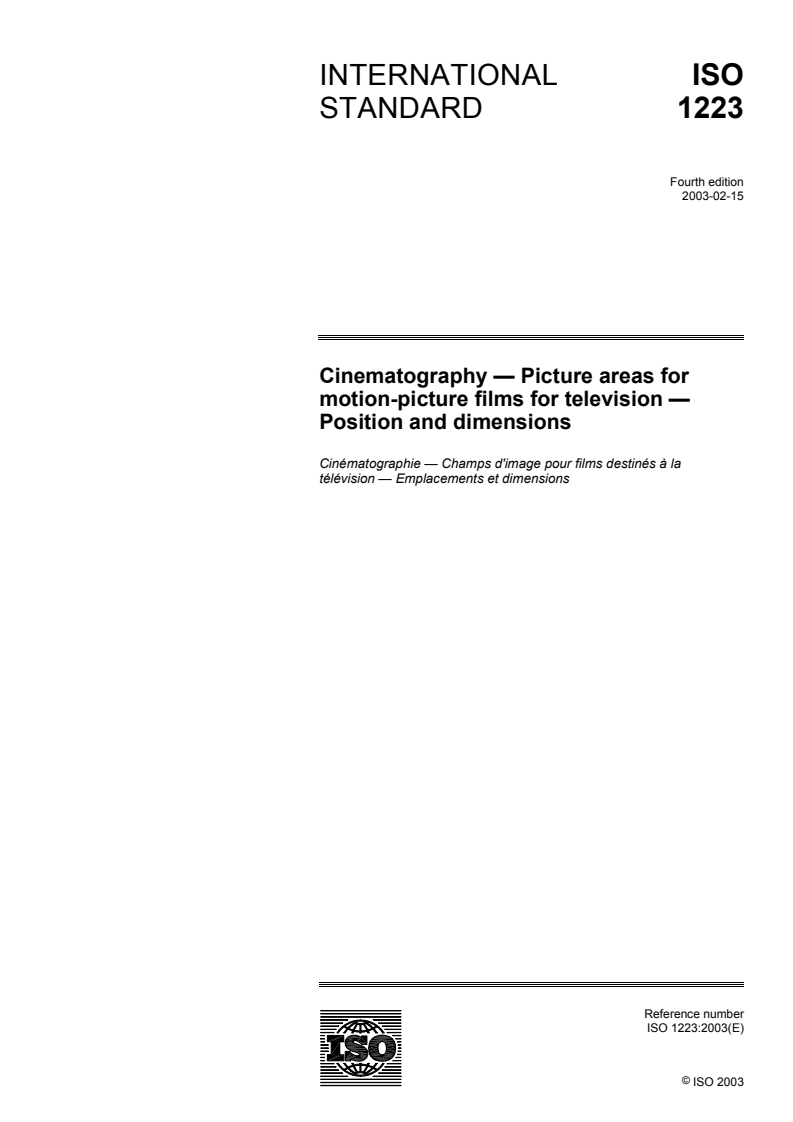 INTERNATIONAL STANDARD

ISO 1223

Fourth edition
2003-02-15

Cinematography — Picture areas for motion-picture films for television — Position and dimensions

Cinématographie — Champs d'image pour films destinés à la télévision — Emplacements et dimensions

ISO

Reference number
ISO 1223:2003(E)

© ISO 2003